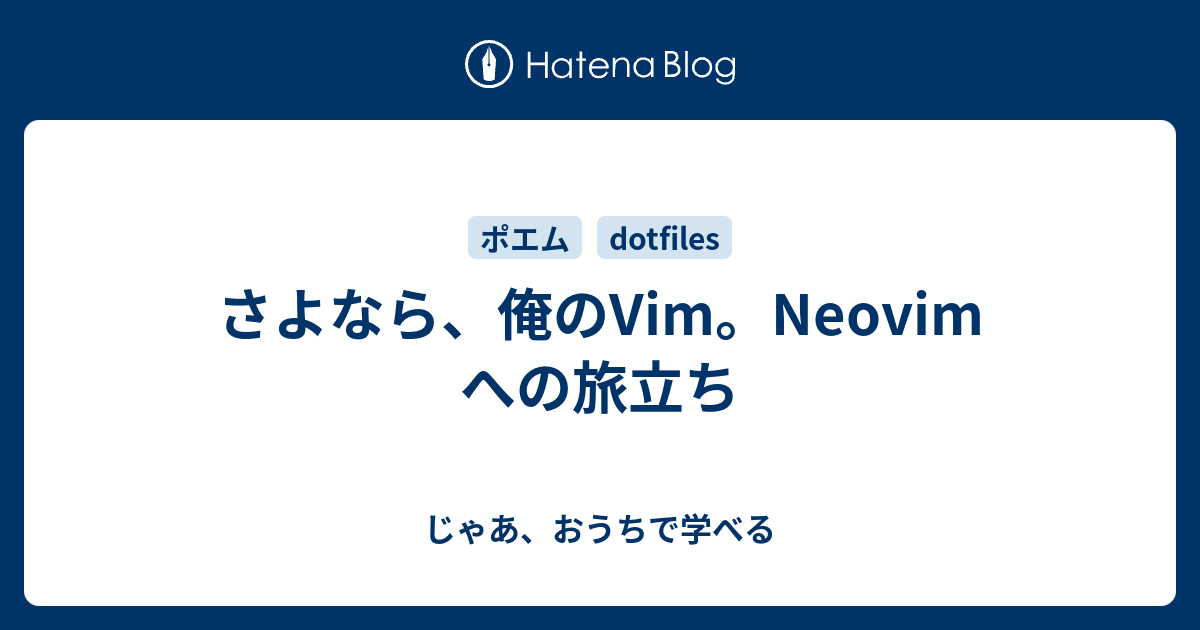 Hatena Blog

ポエム dotfiles

さよなら、俺のVim。Neovimへの旅立ち

じゃあ、おうちで学べる